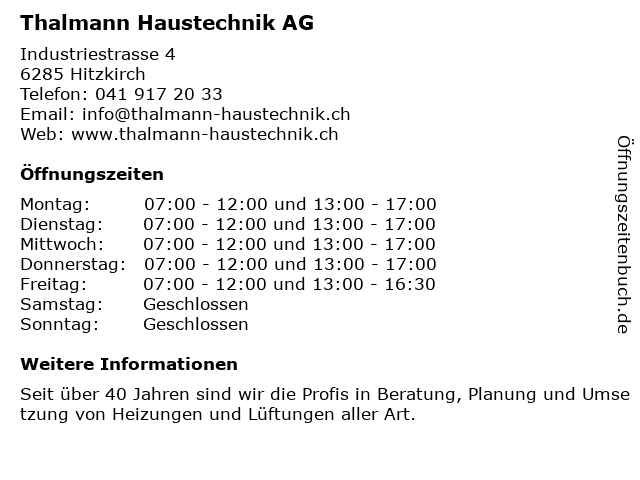 Thalmann Haustechnik AG

Industriestrasse 4
6285 Hitzkirch
Telefon: 041 917 20 33
Email: info@thalmann-haustechnik.ch
Web: www.thalmann-haustechnik.ch

Öffnungszeiten

| Montag: | 07:00 - 12:00 und 13:00 - 17:00 |
|---|---|
| Dienstag: | 07:00 - 12:00 und 13:00 - 17:00 |
| Mittwoch: | 07:00 - 12:00 und 13:00 - 17:00 |
| Donnerstag: | 07:00 - 12:00 und 13:00 - 17:00 |
| Freitag: | 07:00 - 12:00 und 13:00 - 16:30 |
| Samstag: | Geschlossen |
| Sonntag: | Geschlossen |

Weitere Informationen

Seit über 40 Jahren sind wir die Profis in Beratung, Planung und Umsetzung von Heizungen und Lüftungen aller Art.

Öffnungszeitenbuch.de